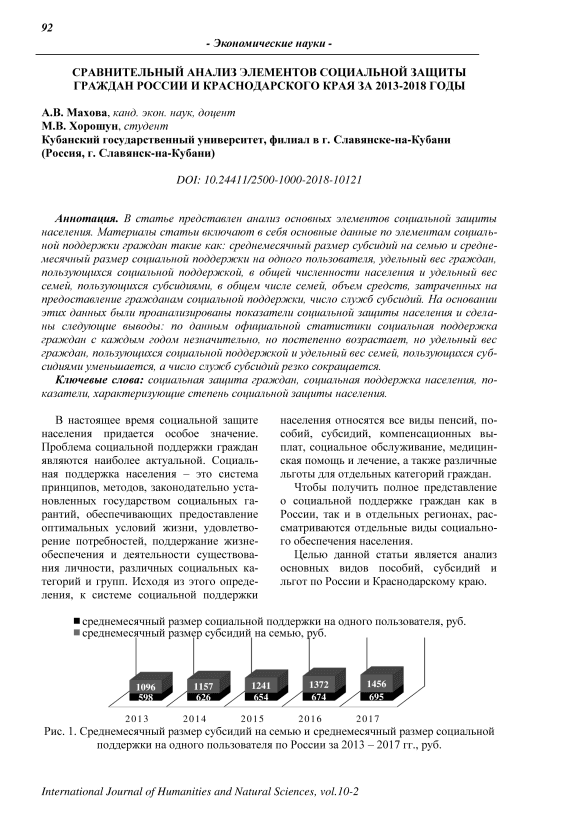 92

- Экономические науки -

СРАВНИТЕЛЬНЫЙ АНАЛИЗ ЭЛЕМЕНТОВ СОЦИАЛЬНОЙ ЗАЩИТЫ ГРАЖДАН РОССИИ И КРАСНОДАРСКОГО КРАЯ ЗА 2013-2018 ГОДЫ

А.В. Махова, канд. экон. наук, доцент
М.В. Хорошун, студент
Кубанский государственный университет, филиал в г. Славянске-на-Кубани (Россия, г. Славянск-на-Кубани)

DOI: 10.24411/2500-1000-2018-10121

Аннотация. В статье представлен анализ основных элементов социальной защиты населения. Материалы статьи включают в себя основные данные по элементам социальной поддержки граждан такие как: среднемесячный размер субсидий на семью и среднемесячный размер социальной поддержки на одного пользователя, удельный вес граждан, пользующихся социальной поддержкой, в общей численности населения и удельный вес семей, пользующихся субсидиями, в общем числе семей, объем средств, затраченных на предоставление гражданам социальной поддержки, число служб субсидий. На основании этих данных были проанализированы показатели социальной защиты населения и сделаны следующие выводы: по данным официальной статистики социальная поддержка граждан с каждым годом незначительно, но постепенно возрастает, но удельный вес граждан, пользующихся социальной поддержкой и удельный вес семей, пользующихся субсидиями уменьшается, а число служб субсидий резко сокращается.

Ключевые слова: социальная защита граждан, социальная поддержка населения, показатели, характеризующие степень социальной защиты населения.

В настоящее время социальной защите населения придается особое значение. Проблема социальной поддержки граждан являются наиболее актуальной. Социальная поддержка населения – это система принципов, методов, законодательно установленных государством социальных гарантий, обеспечивающих предоставление оптимальных условий жизни, удовлетворение потребностей, поддержание жизнеобеспечения и деятельности существования личности, различных социальных категорий и групп. Исходя из этого определения, к системе социальной поддержки населения относятся все виды пенсий, пособий, субсидий, компенсационных выплат, социальное обслуживание, медицинская помощь и лечение, а также различные льготы для отдельных категорий граждан.

Чтобы получить полное представление о социальной поддержке граждан как в России, так и в отдельных регионах, рассматриваются отдельные виды социального обеспечения населения.

Целью данной статьи является анализ основных видов пособий, субсидий и льгот по России и Краснодарскому краю.

■ среднемесячный размер социальной поддержки на одного пользователя, руб.
■ среднемесячный размер субсидий на семью, руб.

1096 598 2013
1157 626 2014
1241 654 2015
1372 674 2016
1456 695 2017

Рис. 1. Среднемесячный размер субсидий на семью и среднемесячный размер социальной поддержки на одного пользователя по России за 2013 – 2017 гг., руб.

International Journal of Humanities and Natural Sciences, vol.10-2